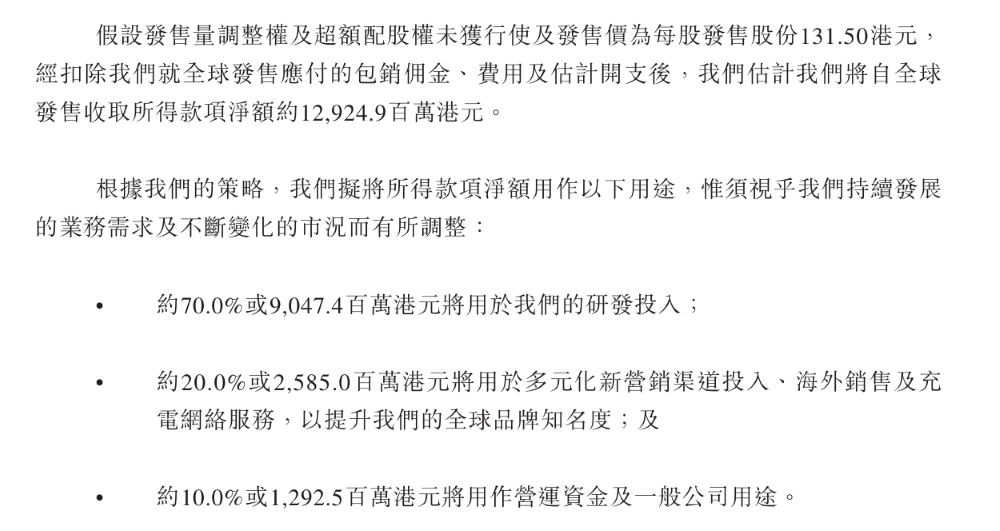 假設發售量調整權及超額配股權未獲行使及發售價為每股發售股份131.50港元，經扣除我們就全球發售應付的包銷佣金、費用及估計開支後，我們估計我們將自全球發售收取所得款項淨額約12,924.9百萬港元。

根據我們的策略，我們擬將所得款項淨額用作以下用途，惟須視乎我們持續發展的業務需求及不斷變化的市況而有所調整：

• 約70.0%或9,047.4百萬港元將用於我們的研發投入；

• 約20.0%或2,585.0百萬港元將用於多元化新營銷渠道投入、海外銷售及充電網絡服務，以提升我們的全球品牌知名度；及

• 約10.0%或1,292.5百萬港元將用作營運資金及一般公司用途。